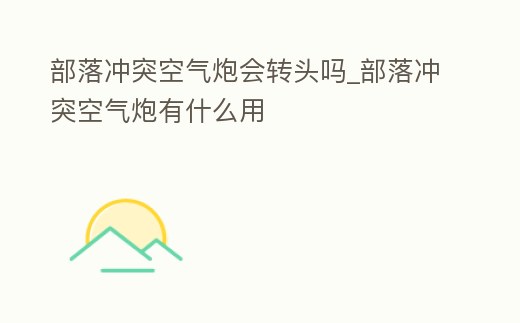 部落冲突空气炮会转头吗_部落冲突空气炮有什么用